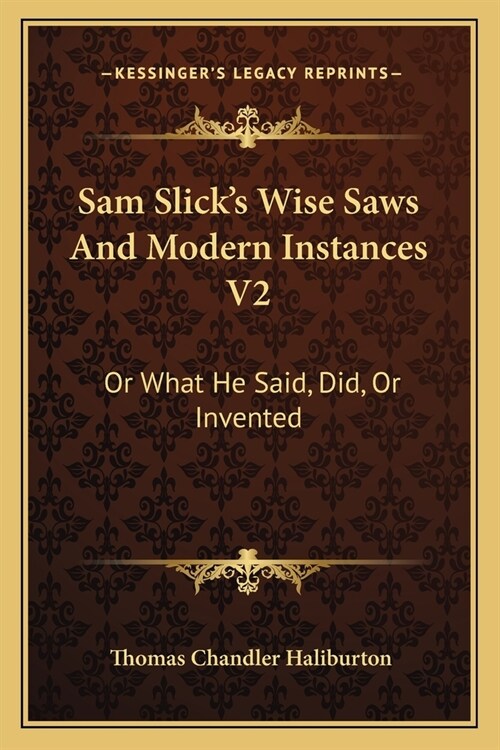 —KESSINGER'S LEGACY REPRINTS—

Sam Slick's Wise Saws And Modern Instances V2

Or What He Said, Did, Or Invented

Thomas Chandler Haliburton